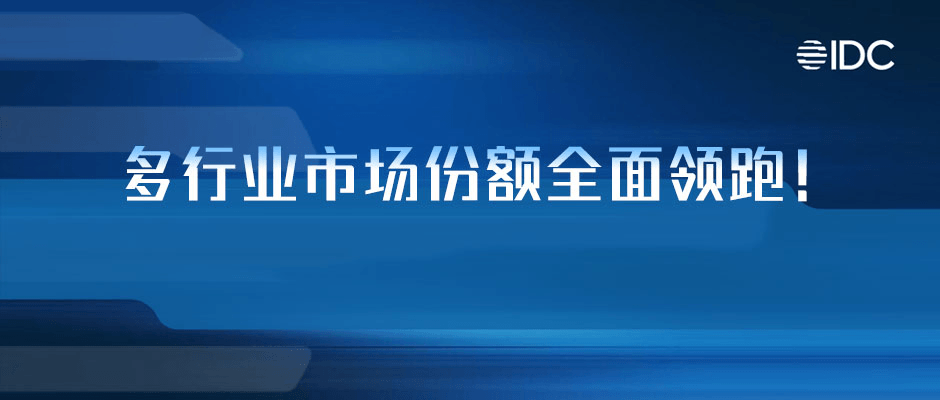 IDC

多行业市场份额全面领跑！